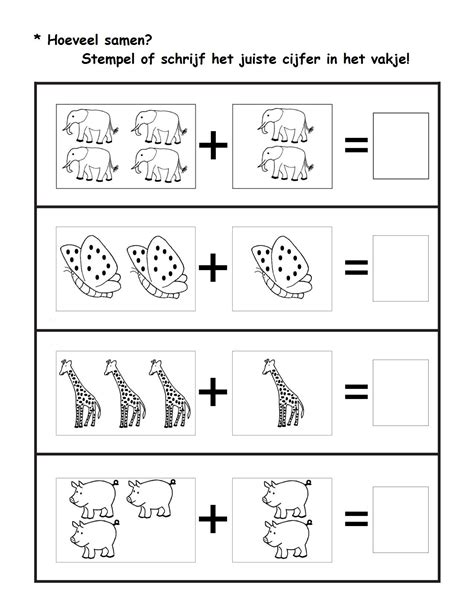 * Hoeveel samen?
Stempel of schrijf het juiste cijfer in het vakje!

+ =

+ =

+ =

+ =